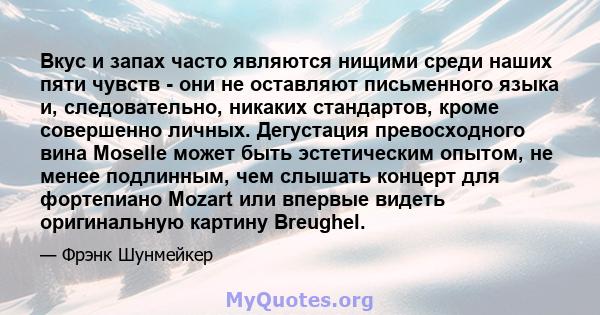 Вкус и запах часто являются нищими среди наших пяти чувств - они не оставляют письменного языка и, следовательно, никаких стандартов, кроме совершенно личных. Дегустация превосходного вина Moselle может быть эстетическим опытом, не менее подлинным, чем слышать концерт для фортепиано Mozart или впервые видеть оригинальную картину Breughel.

— Фрэнк Шунмейкер

MyQuotes.org